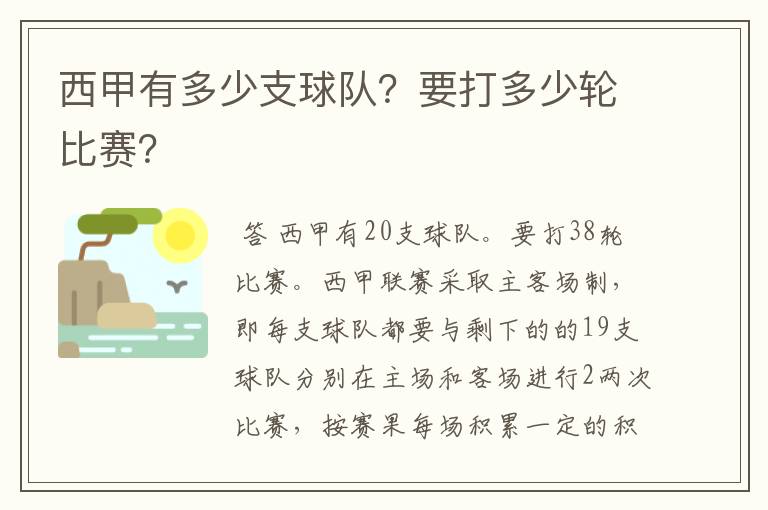 西甲有多少支球队？要打多少轮比赛？

答 西甲有20支球队。要打38轮比赛。西甲联赛采取主客场制，即每支球队都要与剩下的的19支球队分别在主场和客场进行2两次比赛，按赛果每场积累一定的积